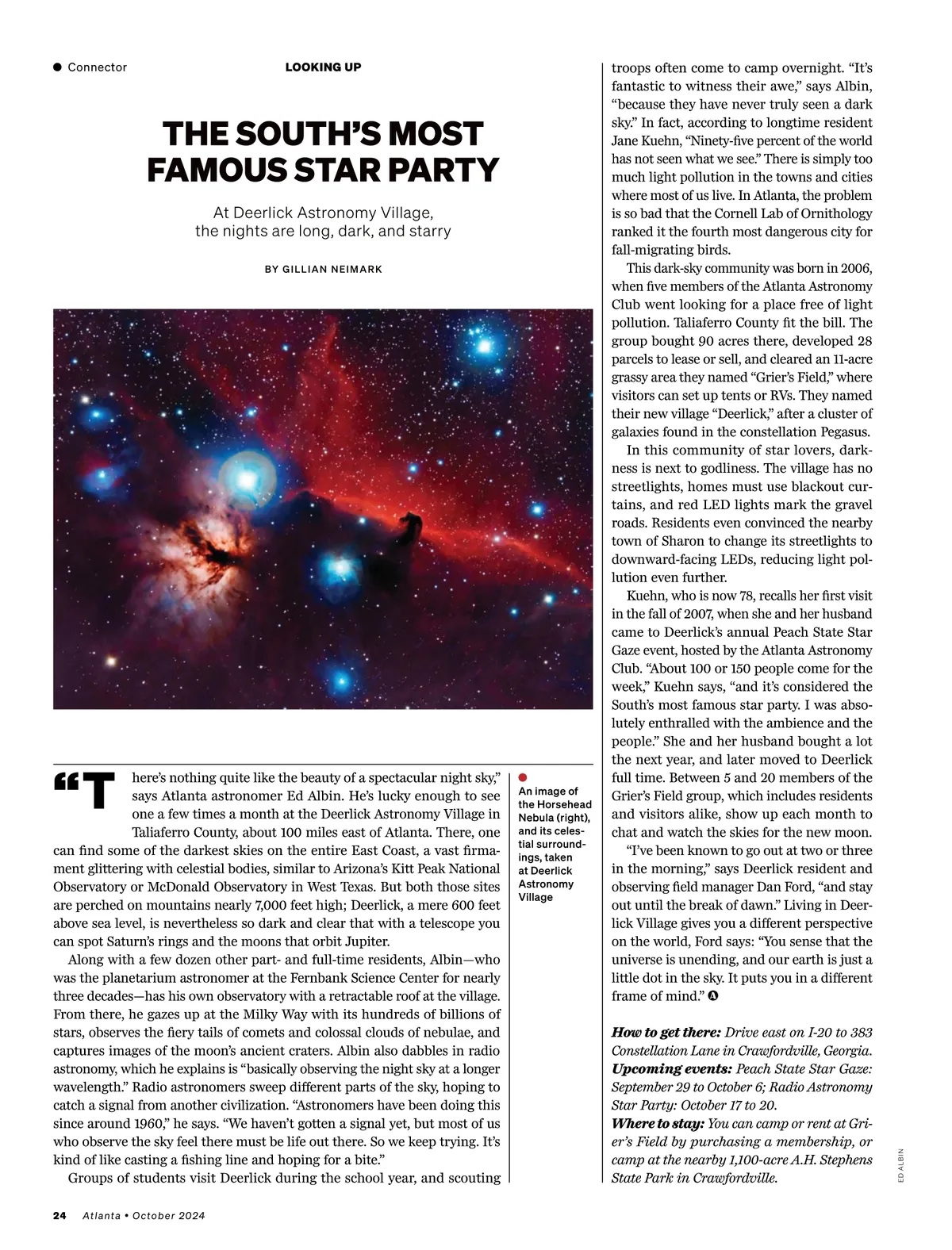 Connector

LOOKING UP

THE SOUTH'S MOST FAMOUS STAR PARTY

At Deerlick Astronomy Village, the nights are long, dark, and starry

BY GILLIAN NEIMARK

"There's nothing quite like the beauty of a spectacular night sky," says Atlanta astronomer Ed Albin. He's lucky enough to see one a few times a month at the Deerlick Astronomy Village in Taliaferro County, about 100 miles east of Atlanta. There, one can find some of the darkest skies on the entire East Coast, a vast firmament glittering with celestial bodies, similar to Arizona's Kitt Peak National Observatory or McDonald Observatory in West Texas. But both those sites are perched on mountains nearly 7,000 feet high; Deerlick, a mere 600 feet above sea level, is nevertheless so dark and clear that with a telescope you can spot Saturn's rings and the moons that orbit Jupiter.

Along with a few dozen other part- and full-time residents, Albin—who was the planetarium astronomer at the Fernbank Science Center for nearly three decades—has his own observatory with a retractable roof at the village. From there, he gazes up at the Milky Way with its hundreds of billions of stars, observes the fiery tails of comets and colossal clouds of nebulae, and captures images of the moon's ancient craters. Albin also dabbles in radio astronomy, which he explains is "basically observing the night sky at a longer wavelength." Radio astronomers sweep different parts of the sky, hoping to catch a signal from another civilization. "Astronomers have been doing this since around 1960," he says. "We haven't gotten a signal yet, but most of us who observe the sky feel there must be life out there. So we keep trying. It's kind of like casting a fishing line and hoping for a bite."

Groups of students visit Deerlick during the school year, and scouting

An image of the Horsehead Nebula (right), and its celestial surroundings, taken at Deerlick Astronomy Village

troops often come to camp overnight. "It's fantastic to witness their awe," says Albin, "because they have never truly seen a dark sky." In fact, according to longtime resident Jane Kuehn, "Ninety-five percent of the world has not seen what we see." There is simply too much light pollution in the towns and cities where most of us live. In Atlanta, the problem is so bad that the Cornell Lab of Ornithology ranked it the fourth most dangerous city for fall-migrating birds.

This dark-sky community was born in 2006, when five members of the Atlanta Astronomy Club went looking for a place free of light pollution. Taliaferro County fit the bill. The group bought 90 acres there, developed 28 parcels to lease or sell, and cleared an 11-acre grassy area they named "Grier's Field," where visitors can set up tents or RVs. They named their new village "Deerlick," after a cluster of galaxies found in the constellation Pegasus.

In this community of star lovers, darkness is next to godliness. The village has no streetlights, homes must use blackout curtains, and red LED lights mark the gravel roads. Residents even convinced the nearby town of Sharon to change its streetlights to downward-facing LEDs, reducing light pollution even further.

Kuehn, who is now 78, recalls her first visit in the fall of 2007, when she and her husband came to Deerlick's annual Peach State Star Gaze event, hosted by the Atlanta Astronomy Club. "About 100 or 150 people come for the week," Kuehn says, "and it's considered the South's most famous star party. I was absolutely enthralled with the ambience and the people." She and her husband bought a lot the next year, and later moved to Deerlick full time. Between 5 and 20 members of the Grier's Field group, which includes residents and visitors alike, show up each month to chat and watch the skies for the new moon.

"I've been known to go out at two or three in the morning," says Deerlick resident and observing field manager Dan Ford, "and stay out until the break of dawn." Living in Deerlick Village gives you a different perspective on the world, Ford says: "You sense that the universe is unending, and our earth is just a little dot in the sky. It puts you in a different frame of mind."

How to get there: Drive east on I-20 to 383 Constellation Lane in Crawfordville, Georgia.
Upcoming events: Peach State Star Gaze: September 29 to October 6; Radio Astronomy Star Party: October 17 to 20.
Where to stay: You can camp or rent at Grier's Field by purchasing a membership, or camp at the nearby 1,100-acre A.H. Stephens State Park in Crawfordville.

ED ALBIN

24 Atlanta • October 2024